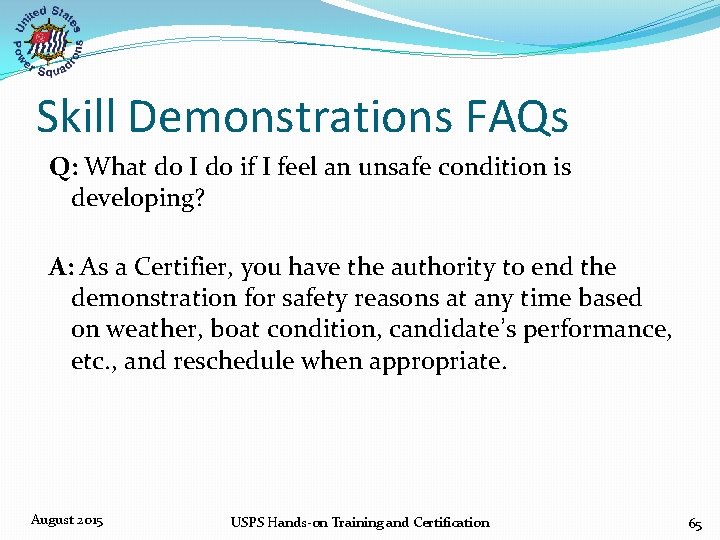 United States Power Squadrons

Skill Demonstrations FAQs

Q: What do I do if I feel an unsafe condition is developing?

A: As a Certifier, you have the authority to end the demonstration for safety reasons at any time based on weather, boat condition, candidate's performance, etc., and reschedule when appropriate.

August 2015

USPS Hands-on Training and Certification

65